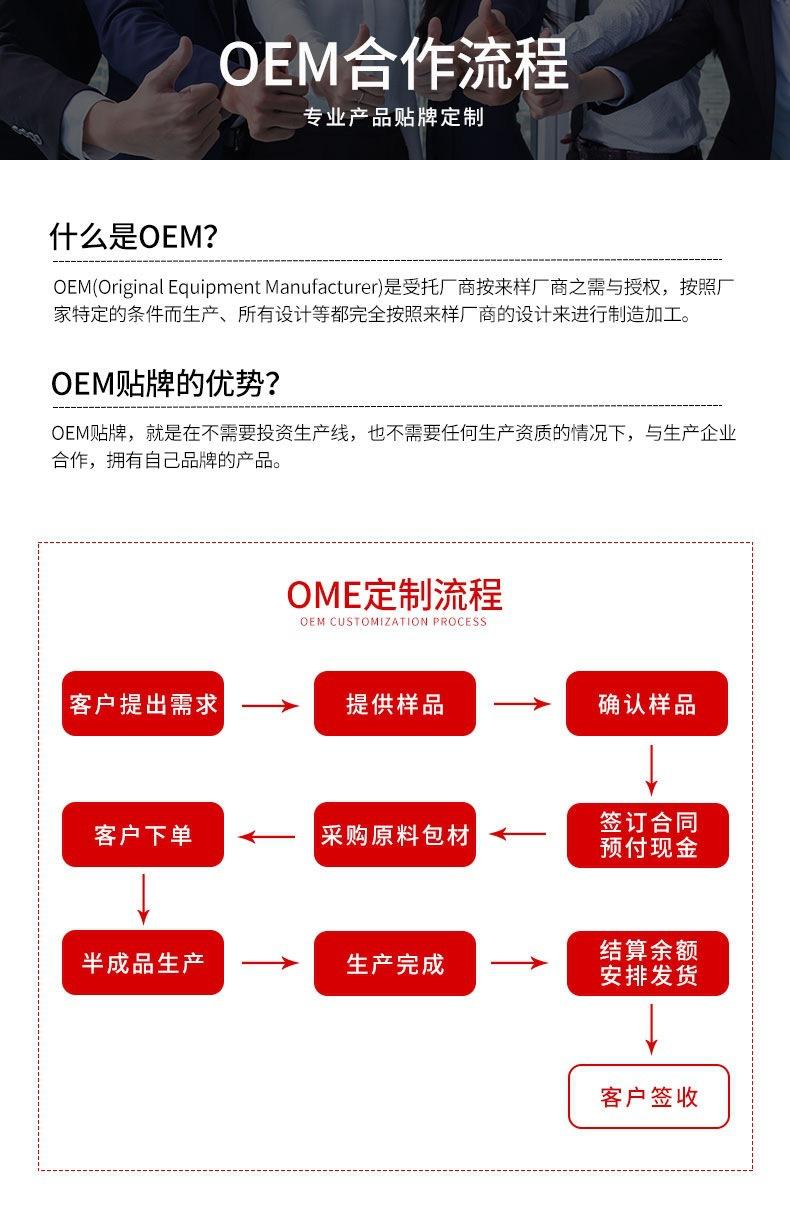 OEM合作流程

专业产品贴牌定制

什么是OEM?

OEM(Original Equipment Manufacturer)是受托厂商按来样厂商之需与授权，按照厂家特定的条件而生产、所有设计等都完全按照来样厂商的设计来进行制造加工。

OEM贴牌的优势?

OEM贴牌，就是在不需要投资生产线，也不需要任何生产资质的情况下，与生产企业合作，拥有自己品牌的产品。

OME定制流程

OEM CUSTOMIZATION PROCESS

客户提出需求

提供样品

确认样品

签订合同
预付现金

采购原料包材

客户下单

半成品生产

生产完成

结算余额
安排发货

客户签收